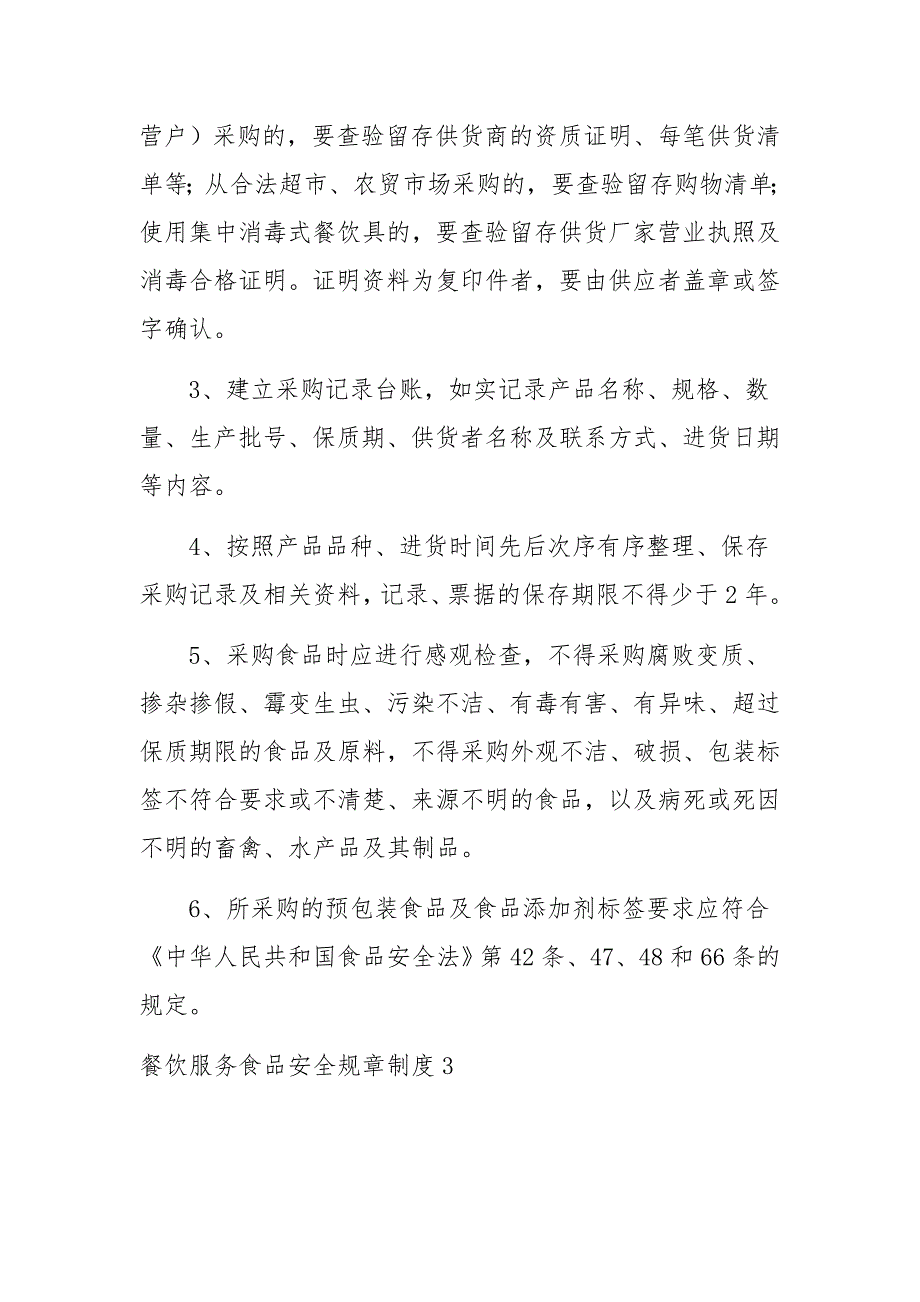 营户）采购的，要查验留存供货商的资质证明、每笔供货清单等；从合法超市、农贸市场采购的，要查验留存购物清单；使用集中消毒式餐饮具的，要查验留存供货厂家营业执照及消毒合格证明。证明资料为复印件者，要由供应者盖章或签字确认。

3、建立采购记录台账，如实记录产品名称、规格、数量、生产批号、保质期、供货者名称及联系方式、进货日期等内容。

4、按照产品品种、进货时间先后次序有序整理、保存采购记录及相关资料，记录、票据的保存期限不得少于2年。

5、采购食品时应进行感观检查，不得采购腐败变质、掺杂掺假、霉变生虫、污染不洁、有毒有害、有异味、超过保质期限的食品及原料，不得采购外观不洁、破损、包装标签不符合要求或不清楚、来源不明的食品，以及病死或死因不明的畜禽、水产品及其制品。

6、所采购的预包装食品及食品添加剂标签要求应符合《中华人民共和国食品安全法》第42条、47、48和66条的规定。

餐饮服务食品安全规章制度3